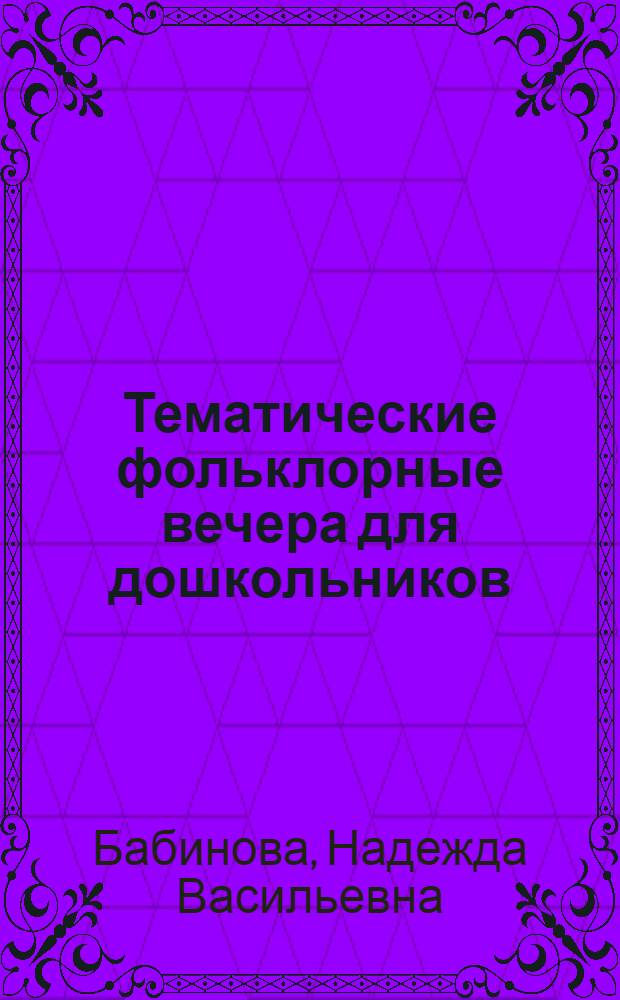 Тематические фольклорные вечера для дошкольников

Бабинова, Надежда Васильевна